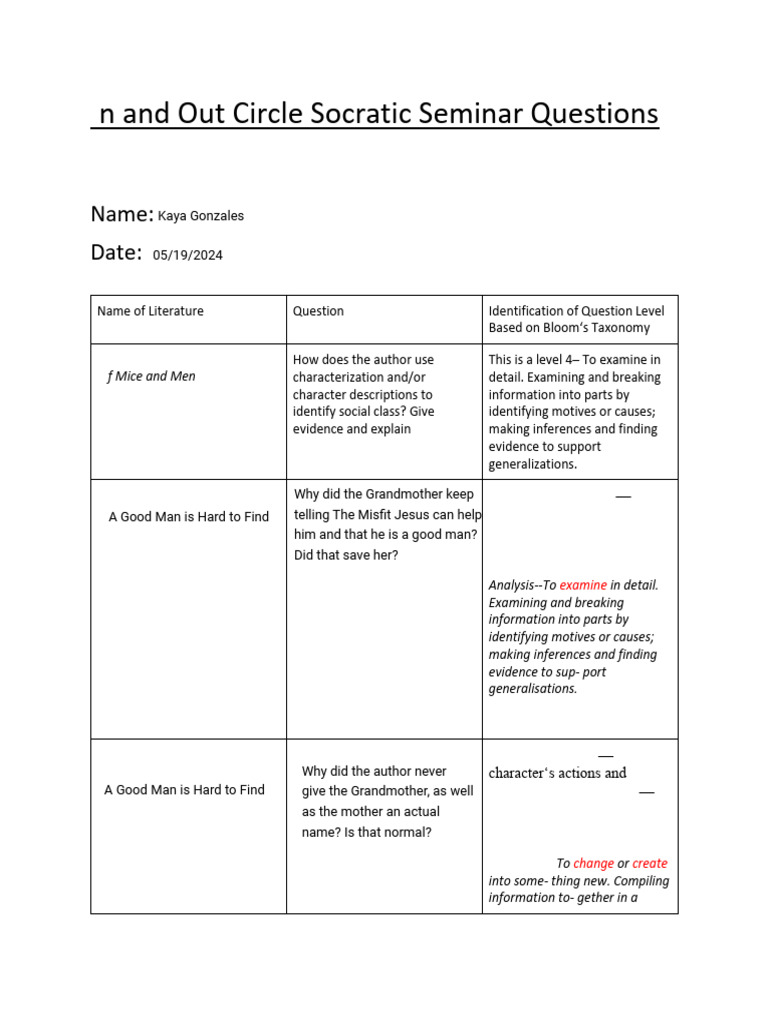 n and Out Circle Socratic Seminar Questions

Name: Kaya Gonzales

Date: 05/19/2024

| Name of Literature | Question | Identification of Question Level Based on Bloom's Taxonomy |
|---|---|---|
| f Mice and Men | How does the author use characterization and/or character descriptions to identify social class? Give evidence and explain | This is a level 4– To examine in detail. Examining and breaking information into parts by identifying motives or causes; making inferences and finding evidence to support generalizations. |
| A Good Man is Hard to Find | Why did the Grandmother keep telling The Misfit Jesus can help him and that he is a good man? Did that save her? | — Analysis--To examine in detail. Examining and breaking information into parts by identifying motives or causes; making inferences and finding evidence to sup- port generalisations. |
| A Good Man is Hard to Find | Why did the author never give the Grandmother, as well as the mother an actual name? Is that normal? | — character's actions and — To change or create into some- thing new. Compiling information to- gether in a |